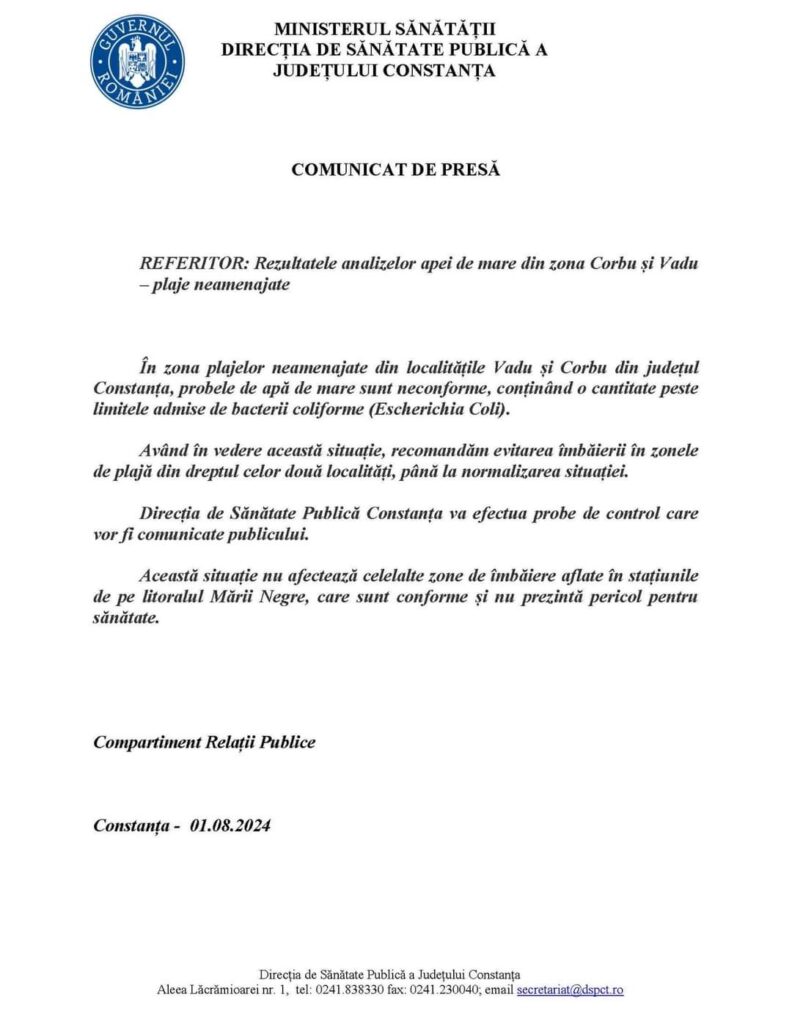 GUVERNUL ROMÂNIEI

MINISTERUL SĂNĂTĂȚII
DIRECȚIA DE SĂNĂTATE PUBLICĂ A
JUDEȚULUI CONSTANȚA

COMUNICAT DE PRESĂ

REFERITOR: Rezultatele analizelor apei de mare din zona Corbu și Vadu – plaje neamenajate

În zona plajelor neamenajate din localitățile Vadu și Corbu din județul Constanța, probele de apă de mare sunt neconforme, conținând o cantitate peste limitele admise de bacterii coliforme (Escherichia Coli).

Având în vedere această situație, recomandăm evitarea îmbăierii în zonele de plajă din dreptul celor două localități, până la normalizarea situației.

Direcția de Sănătate Publică Constanța va efectua probe de control care vor fi comunicate publicului.

Această situație nu afectează celelalte zone de îmbăiere aflate în stațiunile de pe litoralul Mării Negre, care sunt conforme și nu prezintă pericol pentru sănătate.

Compartiment Relații Publice

Constanța - 01.08.2024

Direcția de Sănătate Publică a Județului Constanța
Aleea Lăcrămioarei nr. 1, tel: 0241.838330 fax: 0241.230040; email secretariat@dspct.ro